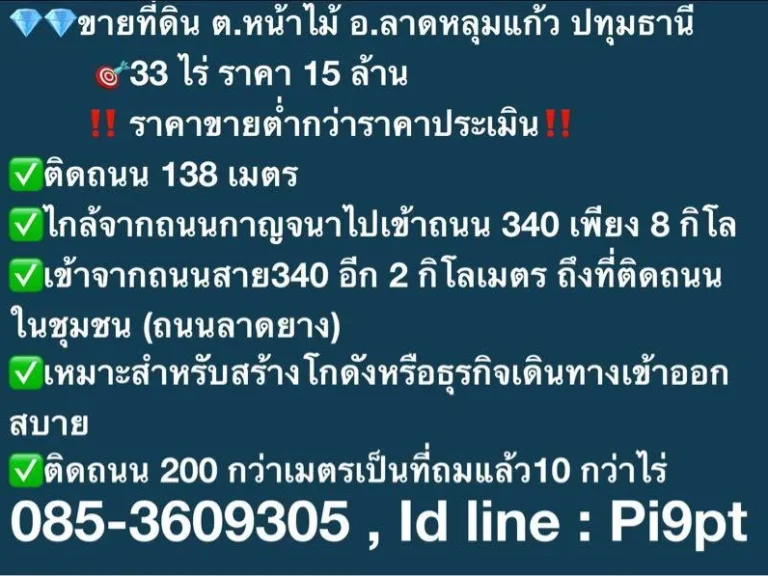 💎💎ขายที่ดิน ต.หน้าไม้ อ.ลาดหลุมแก้ว ปทุมธานี

🎯33 ไร่ ราคา 15 ล้าน

‼️ ราคาขายต่ำกว่าราคาประเมิน‼️

✅ติดถนน 138 เมตร

✅ไกล้จากถนนกาญจนาไปเข้าถนน 340 เพียง 8 กิโล

✅เข้าจากถนนสาย340 อีก 2 กิโลเมตร ถึงที่ติดถนนในชุมชน (ถนนลาดยาง)

✅เหมาะสำหรับสร้างโกดังหรือธุรกิจเดินทางเข้าออกสบาย

✅ติดถนน 200 กว่าเมตรเป็นที่ถมแล้ว10 กว่าไร่

085-3609305 , Id line : Pi9pt